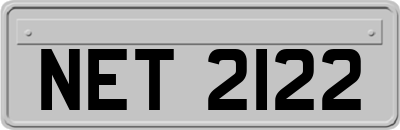 NET 2122